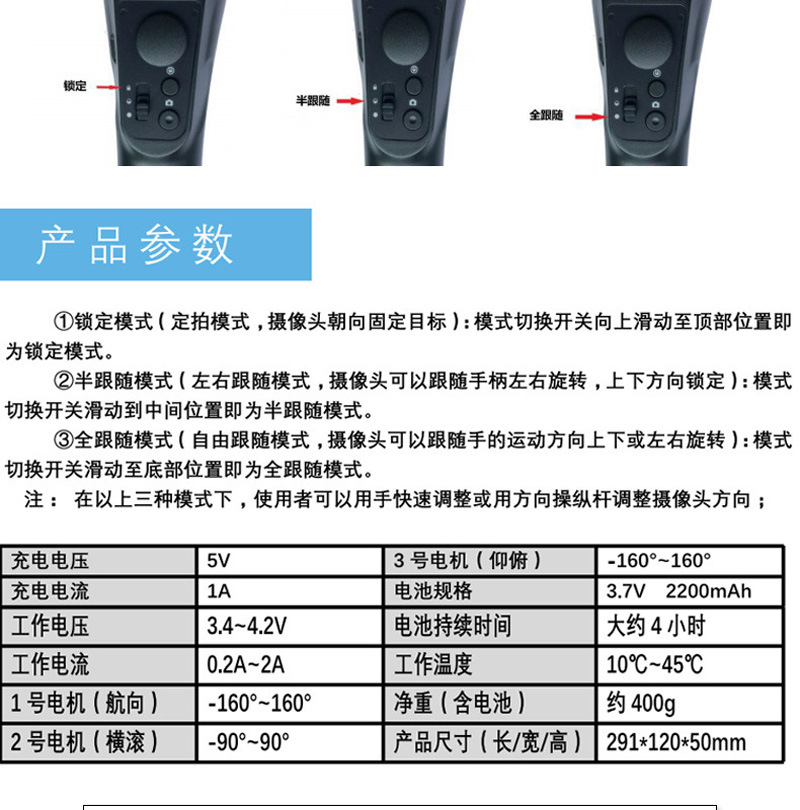 锁定

半跟随

全跟随

产品参数

①锁定模式(定拍模式,摄像头朝向固定目标):模式切换开关向上滑动至顶部位置即为锁定模式。

②半跟随模式(左右跟随模式,摄像头可以跟随手柄左右旋转,上下方向锁定):模式切换开关滑动到中间位置即为半跟随模式。

③全跟随模式(自由跟随模式,摄像头可以跟随手的运动方向上下或左右旋转):模式切换开关滑动至底部位置即为全跟随模式。

注: 在以上三种模式下,使用者可以用手快速调整或用方向操纵杆调整摄像头方向;

| 充电电压 | 5V | 3号电机(仰俯) | -160°~160° |
|---|---|---|---|
| 充电电流 | 1A | 电池规格 | 3.7V 2200mAh |
| 工作电压 | 3.4~4.2V | 电池持续时间 | 大约4小时 |
| 工作电流 | 0.2A~2A | 工作温度 | 10℃~45℃ |
| 1号电机(航向) | -160°~160° | 净重(含电池) | 约400g |
| 2号电机(横滚) | -90°~90° | 产品尺寸(长/宽/高) | 291*120*50mm |